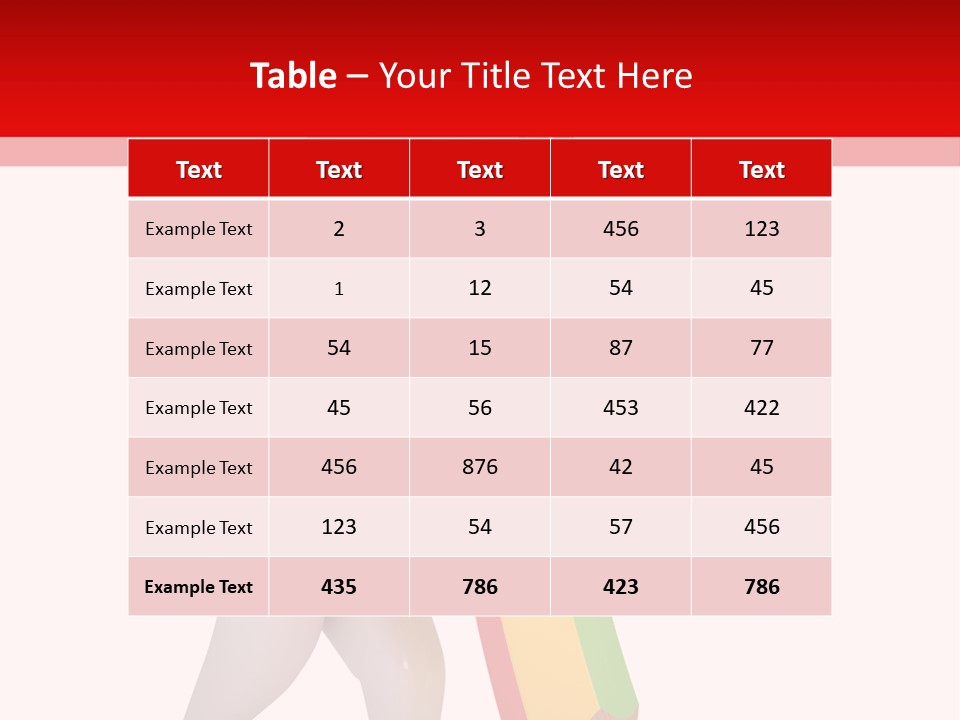 Table – Your Title Text Here

| Text | Text | Text | Text | Text |
|---|---|---|---|---|
| Example Text | 2 | 3 | 456 | 123 |
| Example Text | 1 | 12 | 54 | 45 |
| Example Text | 54 | 15 | 87 | 77 |
| Example Text | 45 | 56 | 453 | 422 |
| Example Text | 456 | 876 | 42 | 45 |
| Example Text | 123 | 54 | 57 | 456 |
| Example Text | 435 | 786 | 423 | 786 |